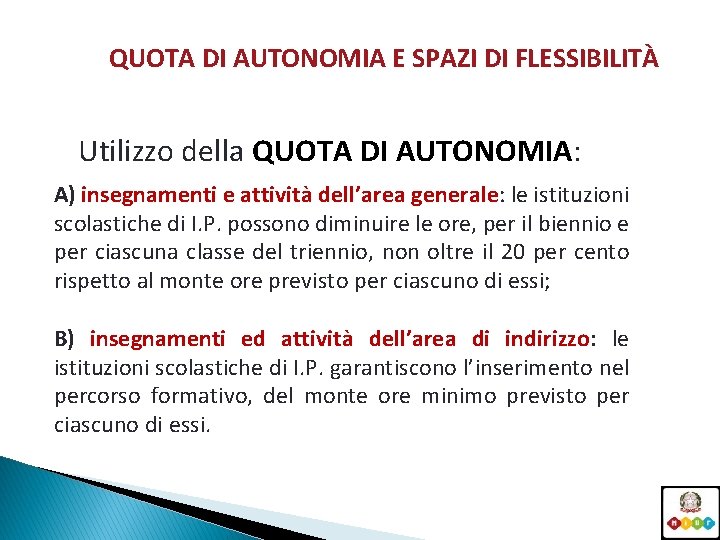 QUOTA DI AUTONOMIA E SPAZI DI FLESSIBILITÀ

Utilizzo della QUOTA DI AUTONOMIA:

A) insegnamenti e attività dell'area generale: le istituzioni scolastiche di I.P. possono diminuire le ore, per il biennio e per ciascuna classe del triennio, non oltre il 20 per cento rispetto al monte ore previsto per ciascuno di essi;

B) insegnamenti ed attività dell'area di indirizzo: le istituzioni scolastiche di I.P. garantiscono l'inserimento nel percorso formativo, del monte ore minimo previsto per ciascuno di essi.

MIUR